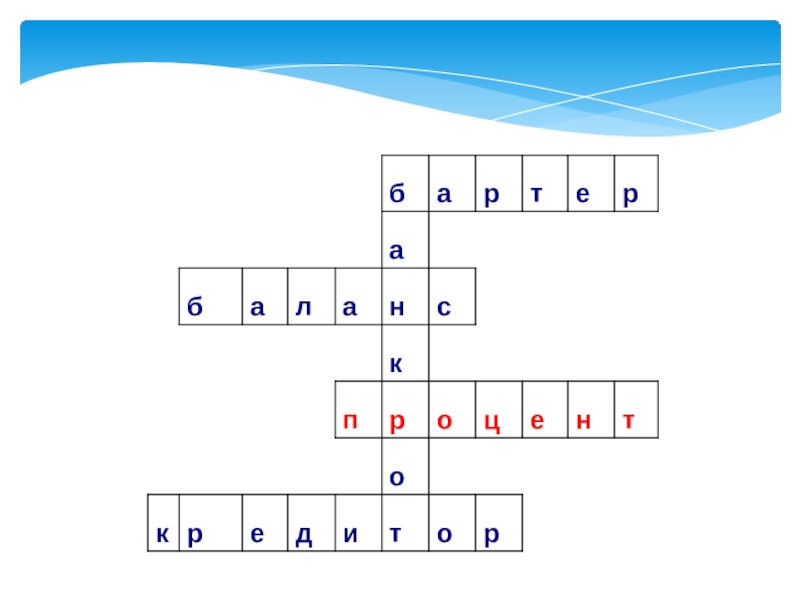 б а р т е р
а
б а л а н с
к
п р о ц е н т
о
к р е д и т о р